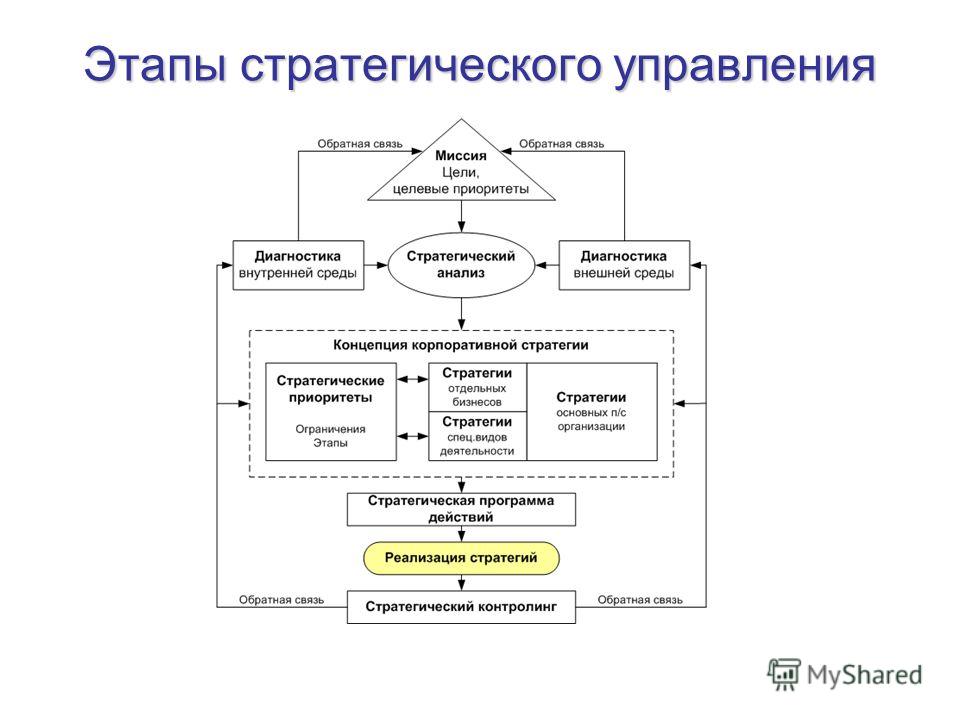 Этапы стратегического управления

Обратная связь

Миссия
Цели,
целевые приоритеты

Обратная связь

Диагностика
внутренней среды

Стратегический
анализ

Диагностика
внешней среды

Концепция корпоративной стратегии

Стратегические
приоритеты

Ограничения
Этапы

Стратегии
отдельных
бизнесов

Стратегии
спец.видов
деятельности

Стратегии
основных п/с
организации

Стратегическая программа
действий

Реализация стратегий

Обратная связь

Стратегический контролинг

Обратная связь

MyShared